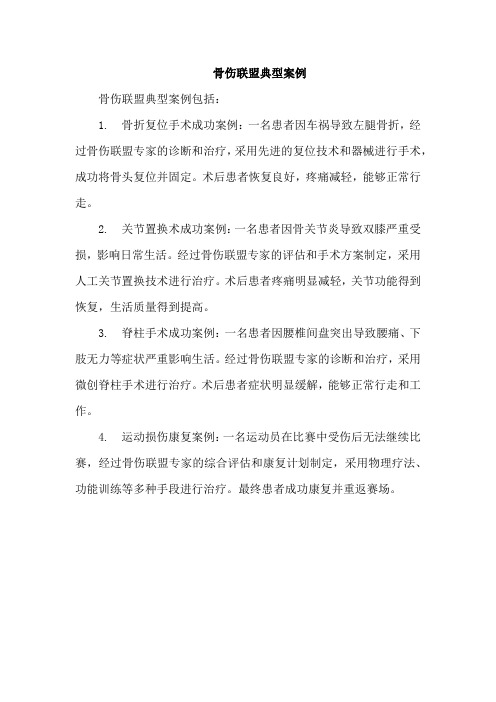 骨伤联盟典型案例

骨伤联盟典型案例包括：

1. 骨折复位手术成功案例：一名患者因车祸导致左腿骨折，经过骨伤联盟专家的诊断和治疗，采用先进的复位技术和器械进行手术，成功将骨头复位并固定。术后患者恢复良好，疼痛减轻，能够正常行走。

2. 关节置换术成功案例：一名患者因骨关节炎导致双膝严重受损，影响日常生活。经过骨伤联盟专家的评估和手术方案制定，采用人工关节置换技术进行治疗。术后患者疼痛明显减轻，关节功能得到恢复，生活质量得到提高。

3. 脊柱手术成功案例：一名患者因腰椎间盘突出导致腰痛、下肢无力等症状严重影响生活。经过骨伤联盟专家的诊断和治疗，采用微创脊柱手术进行治疗。术后患者症状明显缓解，能够正常行走和工作。

4. 运动损伤康复案例：一名运动员在比赛中受伤后无法继续比赛，经过骨伤联盟专家的综合评估和康复计划制定，采用物理疗法、功能训练等多种手段进行治疗。最终患者成功康复并重返赛场。